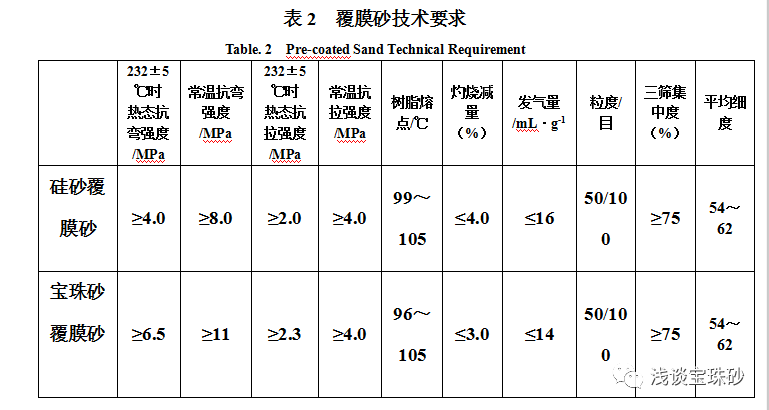 表 2　覆膜砂技术要求

Table. 2　Pre-coated Sand Technical Requirement

|  | 232±5℃时热态抗弯强度/MPa | 常温抗弯强度/MPa | 232±5℃时热态抗拉强度/MPa | 常温抗拉强度/MPa | 树脂熔点/℃ | 灼烧减量（%） | 发气量/mL·g$^{-1}$ | 粒度/目 | 三筛集中度（%） | 平均细度 |
|---|---|---|---|---|---|---|---|---|---|---|
| 硅砂覆膜砂 | ≥4.0 | ≥8.0 | ≥2.0 | ≥4.0 | 99～105 | ≤4.0 | ≤16 | 50/100 | ≥75 | 54～62 |
| 宝珠砂覆膜砂 | ≥6.5 | ≥11 | ≥2.3 | ≥4.0 | 96～105 | ≤3.0 | ≤14 | 50/100 | ≥75 | 54～62 |

浅谈宝珠砂